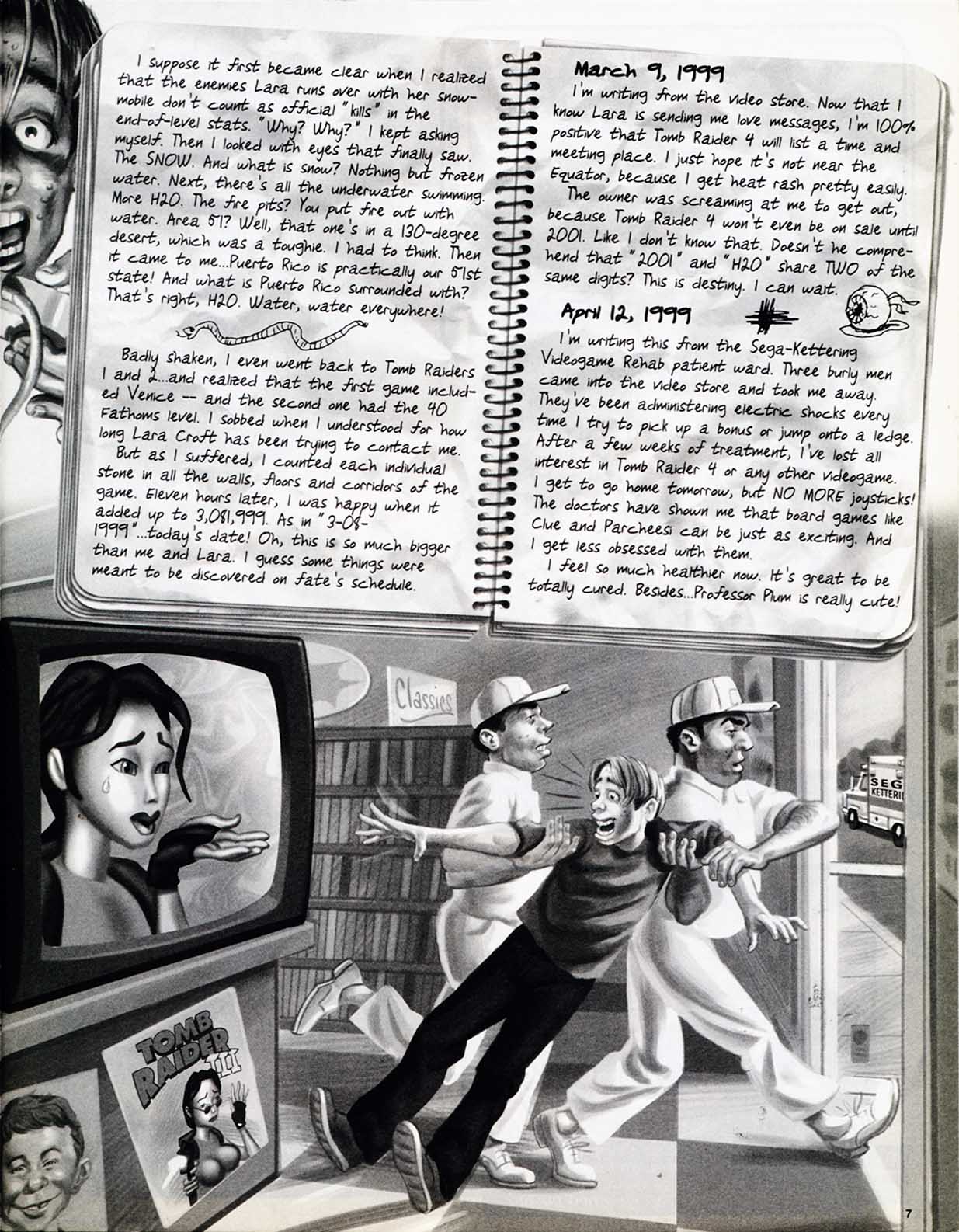 I suppose it first became clear when I realized that the enemies Lara runs over with her snowmobile don't count as official "kills" in the end-of-level stats. "Why? Why?" I kept asking myself. Then I looked with eyes that finally saw. The SNOW. And what is snow? Nothing but frozen water. Next, there's all the underwater swimming. More H2O. The fire pits? You put fire out with water. Area 51? Well, that one's in a 130-degree desert, which was a toughie. I had to think. Then it came to me...Puerto Rico is practically our 51st state! And what is Puerto Rico surrounded with? That's right, H2O. Water, water everywhere!

Badly shaken, I even went back to Tomb Raiders 1 and 2...and realized that the first game included Venice -- and the second one had the 40 Fathoms level. I sobbed when I understood for how long Lara Croft has been trying to contact me.

But as I suffered, I counted each individual stone in all the walls, floors and corridors of the game. Eleven hours later, I was happy when it added up to 3,081,999. As in "3-08-1999"...today's date! Oh, this is so much bigger than me and Lara. I guess some things were meant to be discovered on fate's schedule.

March 9, 1999

I'm writing from the video store. Now that I know Lara is sending me love messages, I'm 100% positive that Tomb Raider 4 will list a time and meeting place. I just hope it's not near the Equator, because I get heat rash pretty easily.

The owner was screaming at me to get out, because Tomb Raider 4 won't even be on sale until 2001. Like I don't know that. Doesn't he comprehend that "2001" and "H2O" share TWO of the same digits? This is destiny. I can wait.

April 12, 1999

I'm writing this from the Sega-Kettering Videogame Rehab patient ward. Three burly men came into the video store and took me away. They've been administering electric shocks every time I try to pick up a bonus or jump onto a ledge. After a few weeks of treatment, I've lost all interest in Tomb Raider 4 or any other videogame. I get to go home tomorrow, but NO MORE joysticks! The doctors have shown me that board games like Clue and Parcheesi can be just as exciting. And I get less obsessed with them.

I feel so much healthier now. It's great to be totally cured. Besides...Professor Plum is really cute!

Classics

SEG KETTERI

TOMB RAIDER III

7